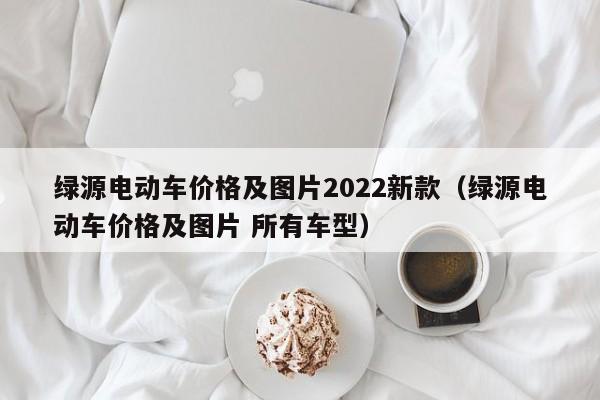 绿源电动车价格及图片2022新款（绿源电动车价格及图片 所有车型）